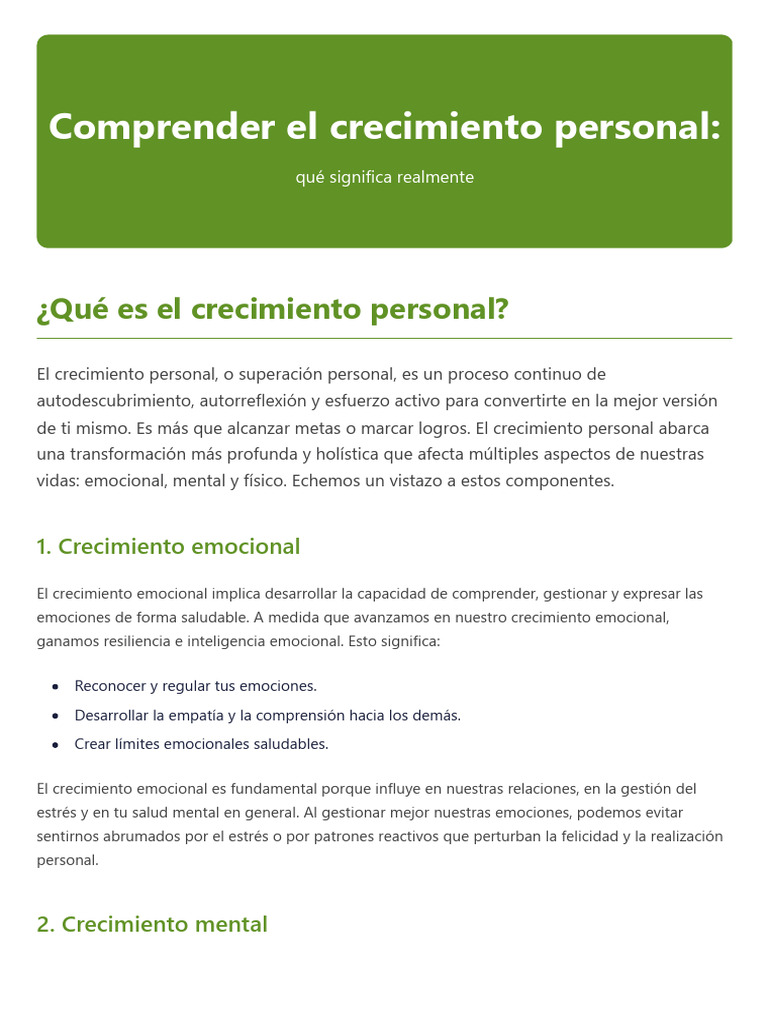 Comprender el crecimiento personal:

qué significa realmente

¿Qué es el crecimiento personal?

El crecimiento personal, o superación personal, es un proceso continuo de autodescubrimiento, autorreflexión y esfuerzo activo para convertirte en la mejor versión de ti mismo. Es más que alcanzar metas o marcar logros. El crecimiento personal abarca una transformación más profunda y holística que afecta múltiples aspectos de nuestras vidas: emocional, mental y físico. Echemos un vistazo a estos componentes.

1. Crecimiento emocional

El crecimiento emocional implica desarrollar la capacidad de comprender, gestionar y expresar las emociones de forma saludable. A medida que avanzamos en nuestro crecimiento emocional, ganamos resiliencia e inteligencia emocional. Esto significa:

• Reconocer y regular tus emociones.
• Desarrollar la empatía y la comprensión hacia los demás.
• Crear límites emocionales saludables.

El crecimiento emocional es fundamental porque influye en nuestras relaciones, en la gestión del estrés y en tu salud mental en general. Al gestionar mejor nuestras emociones, podemos evitar sentirnos abrumados por el estrés o por patrones reactivos que perturban la felicidad y la realización personal.

2. Crecimiento mental